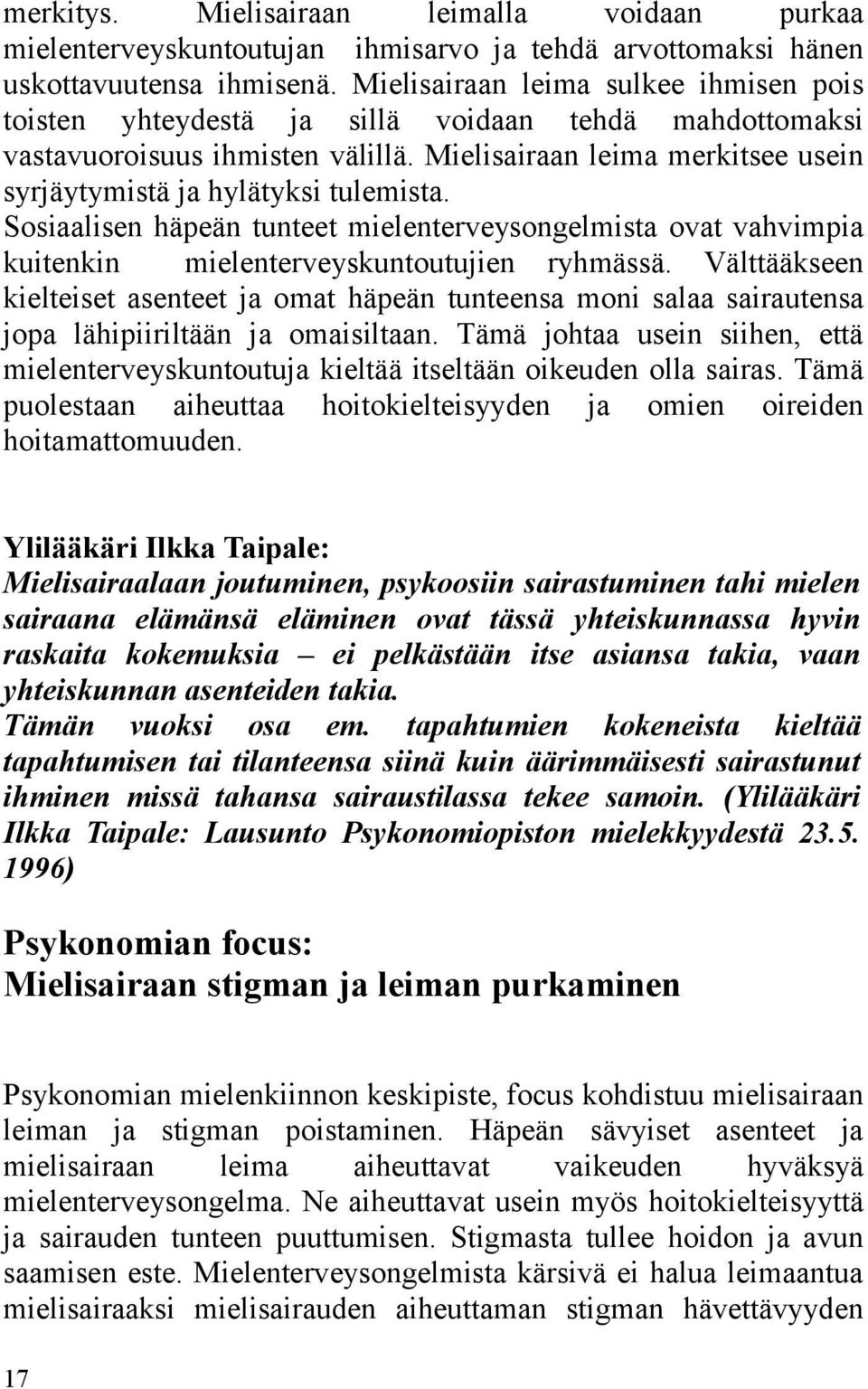 merkitys. Mielisairaan leimalla voidaan purkaa mielenterveyskuntoutujan ihmisarvo ja tehdä arvottomaksi hänen uskottavuutensa ihmisenä. Mielisairaan leima sulkee ihmisen pois toisten yhteydestä ja sillä voidaan tehdä mahdottomaksi vastavuoroisuus ihmisten välillä. Mielisairaan leima merkitsee usein syrjäytymistä ja hylätyksi tulemista. Sosiaalisen häpeän tunteet mielenterveysongelmista ovat vahvimpia kuitenkin mielenterveyskuntoutujien ryhmässä. Välttääkseen kielteiset asenteet ja omat häpeän tunteensa moni salaa sairautensa jopa lähipiiriltään ja omaisiltaan. Tämä johtaa usein siihen, että mielenterveyskuntoutuja kieltää itseltään oikeuden olla sairas. Tämä puolestaan aiheuttaa hoitokielteisyyden ja omien oireiden hoitamattomuuden.

Ylilääkäri Ilkka Taipale:
Mielisairaalaan joutuminen, psykoosiin sairastuminen tahi mielen sairaana elämänsä eläminen ovat tässä yhteiskunnassa hyvin raskaita kokemuksia – ei pelkästään itse asiansa takia, vaan yhteiskunnan asenteiden takia.
Tämän vuoksi osa em. tapahtumien kokeneista kieltää tapahtumisen tai tilanteensa siinä kuin äärimmäisesti sairastunut ihminen missä tahansa sairaustilassa tekee samoin. (Ylilääkäri Ilkka Taipale: Lausunto Psykonomiopiston mielekkyydestä 23.5. 1996)

Psykonomian focus:
Mielisairaan stigman ja leiman purkaminen

Psykonomian mielenkiinnon keskipiste, focus kohdistuu mielisairaan leiman ja stigman poistaminen. Häpeän sävyiset asenteet ja mielisairaan leima aiheuttavat vaikeuden hyväksyä mielenterveysongelma. Ne aiheuttavat usein myös hoitokielteisyyttä ja sairauden tunteen puuttumisen. Stigmasta tullee hoidon ja avun saamisen este. Mielenterveysongelmista kärsivä ei halua leimaantua mielisairaaksi mielisairauden aiheuttaman stigman hävettävyyden

17